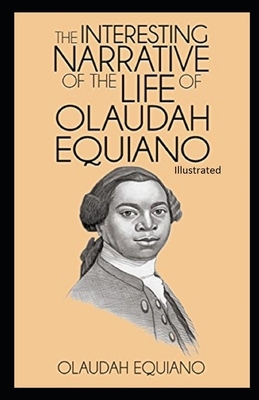 THE INTERESTING NARRATIVE OF THE LIFE OF OLAUDAH EQUIANO

Illustrated

OLAUDAH EQUIANO